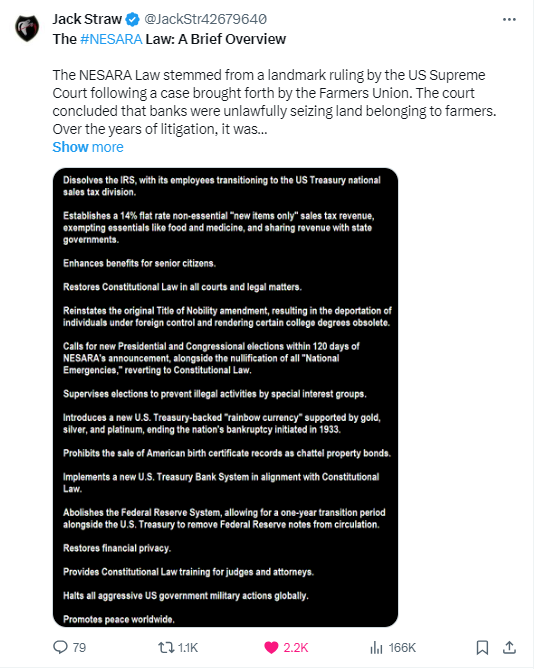 Jack Straw @JackStr42679640
The #NESARA Law: A Brief Overview

The NESARA Law stemmed from a landmark ruling by the US Supreme Court following a case brought forth by the Farmers Union. The court concluded that banks were unlawfully seizing land belonging to farmers. Over the years of litigation, it was...
Show more

Dissolves the IRS, with its employees transitioning to the US Treasury national sales tax division.

Establishes a 14% flat rate non-essential "new items only" sales tax revenue, exempting essentials like food and medicine, and sharing revenue with state governments.

Enhances benefits for senior citizens.

Restores Constitutional Law in all courts and legal matters.

Reinstates the original Title of Nobility amendment, resulting in the deportation of individuals under foreign control and rendering certain college degrees obsolete.

Calls for new Presidential and Congressional elections within 120 days of NESARA's announcement, alongside the nullification of all "National Emergencies," reverting to Constitutional Law.

Supervises elections to prevent illegal activities by special interest groups.

Introduces a new U.S. Treasury-backed "rainbow currency" supported by gold, silver, and platinum, ending the nation's bankruptcy initiated in 1933.

Prohibits the sale of American birth certificate records as chattel property bonds.

Implements a new U.S. Treasury Bank System in alignment with Constitutional Law.

Abolishes the Federal Reserve System, allowing for a one-year transition period alongside the U.S. Treasury to remove Federal Reserve notes from circulation.

Restores financial privacy.

Provides Constitutional Law training for judges and attorneys.

Halts all aggressive US government military actions globally.

Promotes peace worldwide.

79 1.1K 2.2K 166K